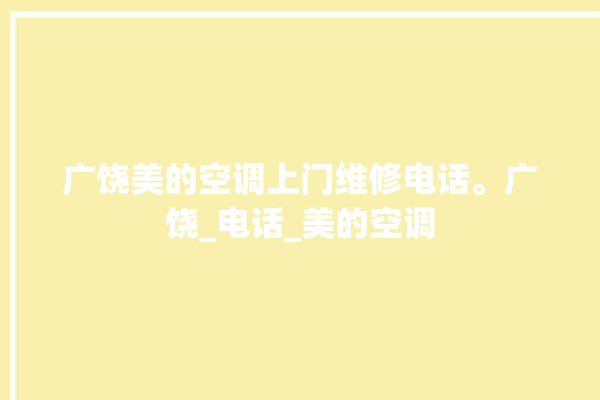 广饶美的空调上门维修电话。广饶_电话_美的空调